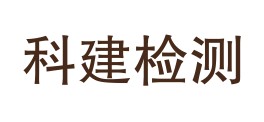 科建检测